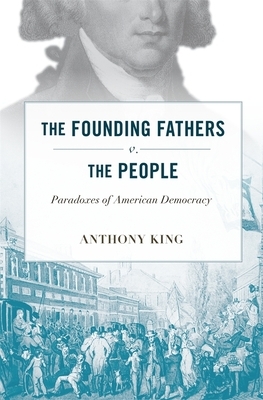 THE FOUNDING FATHERS

v.

THE PEOPLE

Paradoxes of American Democracy

ANTHONY KING